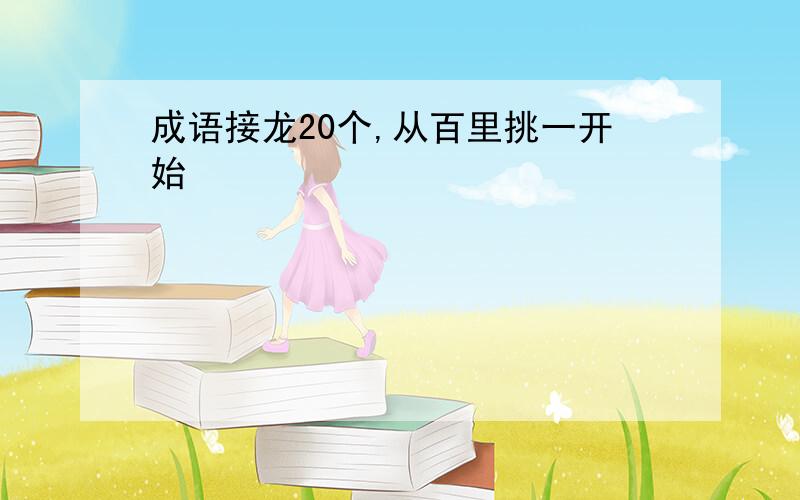 成语接龙20个,从百里挑一开始